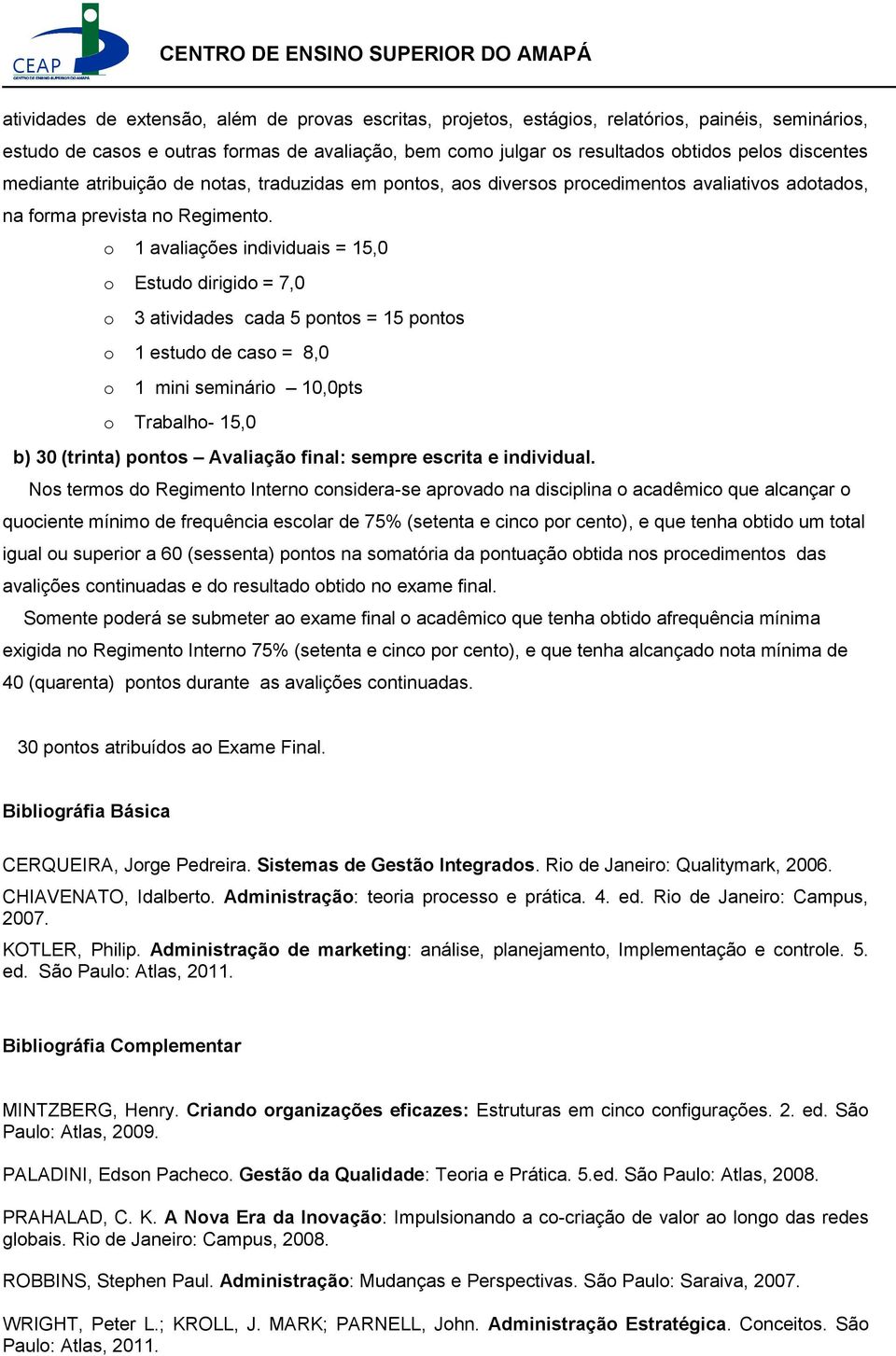 CEAP
CENTRO DE ENSINO SUPERIOR DO AMAPÁ

CENTRO DE ENSINO SUPERIOR DO AMAPÁ

atividades de extensão, além de provas escritas, projetos, estágios, relatórios, painéis, seminários, estudo de casos e outras formas de avaliação, bem como julgar os resultados obtidos pelos discentes mediante atribuição de notas, traduzidas em pontos, aos diversos procedimentos avaliativos adotados, na forma prevista no Regimento.

o 1 avaliações individuais = 15,0
o Estudo dirigido = 7,0
o 3 atividades cada 5 pontos = 15 pontos
o 1 estudo de caso = 8,0
o 1 mini seminário – 10,0pts
o Trabalho- 15,0

b) 30 (trinta) pontos – Avaliação final: sempre escrita e individual.

Nos termos do Regimento Interno considera-se aprovado na disciplina o acadêmico que alcançar o quociente mínimo de frequência escolar de 75% (setenta e cinco por cento), e que tenha obtido um total igual ou superior a 60 (sessenta) pontos na somatória da pontuação obtida nos procedimentos das avalições continuadas e do resultado obtido no exame final.

Somente poderá se submeter ao exame final o acadêmico que tenha obtido afrequência mínima exigida no Regimento Interno 75% (setenta e cinco por cento), e que tenha alcançado nota mínima de 40 (quarenta) pontos durante as avalições continuadas.

30 pontos atribuídos ao Exame Final.

Bibliográfia Básica

CERQUEIRA, Jorge Pedreira. Sistemas de Gestão Integrados. Rio de Janeiro: Qualitymark, 2006.

CHIAVENATO, Idalberto. Administração: teoria processo e prática. 4. ed. Rio de Janeiro: Campus, 2007.

KOTLER, Philip. Administração de marketing: análise, planejamento, Implementação e controle. 5. ed. São Paulo: Atlas, 2011.

Bibliográfia Complementar

MINTZBERG, Henry. Criando organizações eficazes: Estruturas em cinco configurações. 2. ed. São Paulo: Atlas, 2009.

PALADINI, Edson Pacheco. Gestão da Qualidade: Teoria e Prática. 5.ed. São Paulo: Atlas, 2008.

PRAHALAD, C. K. A Nova Era da Inovação: Impulsionando a co-criação de valor ao longo das redes globais. Rio de Janeiro: Campus, 2008.

ROBBINS, Stephen Paul. Administração: Mudanças e Perspectivas. São Paulo: Saraiva, 2007.

WRIGHT, Peter L.; KROLL, J. MARK; PARNELL, John. Administração Estratégica. Conceitos. São Paulo: Atlas, 2011.